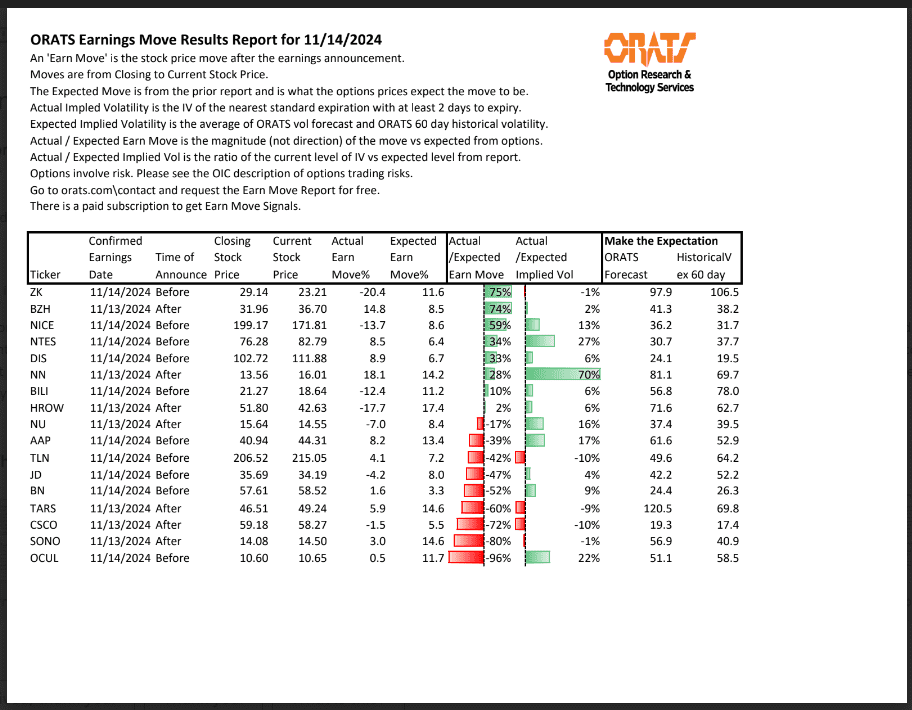 ORATS Earnings Move Results Report for 11/14/2024

An 'Earn Move' is the stock price move after the earnings announcement.
Moves are from Closing to Current Stock Price.
The Expected Move is from the prior report and is what the options prices expect the move to be.
Actual Impled Volatility is the IV of the nearest standard expiration with at least 2 days to expiry.
Expected Implied Volatility is the average of ORATS vol forecast and ORATS 60 day historical volatility.
Actual / Expected Earn Move is the magnitude (not direction) of the move vs expected from options.
Actual / Expected Implied Vol is the ratio of the current level of IV vs expected level from report.
Options involve risk. Please see the OIC description of options trading risks.
Go to orats.com\contact and request the Earn Move Report for free.
There is a paid subscription to get Earn Move Signals.

ORATS
Option Research & Technology Services

| Ticker | Confirmed Earnings Date | Time of Announce | Closing Stock Price | Current Stock Price | Actual Earn Move% | Expected Earn Move% | Actual /Expected Earn Move | Actual /Expected Implied Vol | Make the Expectation ORATS Forecast | HistoricalV ex 60 day |
|---|---|---|---|---|---|---|---|---|---|---|
| ZK | 11/14/2024 | Before | 29.14 | 23.21 | -20.4 | 11.6 | 75% | -1% | 97.9 | 106.5 |
| BZH | 11/13/2024 | After | 31.96 | 36.70 | 14.8 | 8.5 | 74% | 2% | 41.3 | 38.2 |
| NICE | 11/14/2024 | Before | 199.17 | 171.81 | -13.7 | 8.6 | 59% | 13% | 36.2 | 31.7 |
| NTES | 11/14/2024 | Before | 76.28 | 82.79 | 8.5 | 6.4 | 34% | 27% | 30.7 | 37.7 |
| DIS | 11/14/2024 | Before | 102.72 | 111.88 | 8.9 | 6.7 | 33% | 6% | 24.1 | 19.5 |
| NN | 11/13/2024 | After | 13.56 | 16.01 | 18.1 | 14.2 | 28% | 70% | 81.1 | 69.7 |
| BILI | 11/14/2024 | Before | 21.27 | 18.64 | -12.4 | 11.2 | 10% | 6% | 56.8 | 78.0 |
| HROW | 11/13/2024 | After | 51.80 | 42.63 | -17.7 | 17.4 | 2% | 6% | 71.6 | 62.7 |
| NU | 11/13/2024 | After | 15.64 | 14.55 | -7.0 | 8.4 | -17% | 16% | 37.4 | 39.5 |
| AAP | 11/14/2024 | Before | 40.94 | 44.31 | 8.2 | 13.4 | -39% | 17% | 61.6 | 52.9 |
| TLN | 11/14/2024 | Before | 206.52 | 215.05 | 4.1 | 7.2 | -42% | -10% | 49.6 | 64.2 |
| JD | 11/14/2024 | Before | 35.69 | 34.19 | -4.2 | 8.0 | -47% | 4% | 42.2 | 52.2 |
| BN | 11/14/2024 | Before | 57.61 | 58.52 | 1.6 | 3.3 | -52% | 9% | 24.4 | 26.3 |
| TARS | 11/13/2024 | After | 46.51 | 49.24 | 5.9 | 14.6 | -60% | -9% | 120.5 | 69.8 |
| CSCO | 11/13/2024 | After | 59.18 | 58.27 | -1.5 | 5.5 | -72% | -10% | 19.3 | 17.4 |
| SONO | 11/13/2024 | After | 14.08 | 14.50 | 3.0 | 14.6 | -80% | -1% | 56.9 | 40.9 |
| OCUL | 11/14/2024 | Before | 10.60 | 10.65 | 0.5 | 11.7 | -96% | 22% | 51.1 | 58.5 |